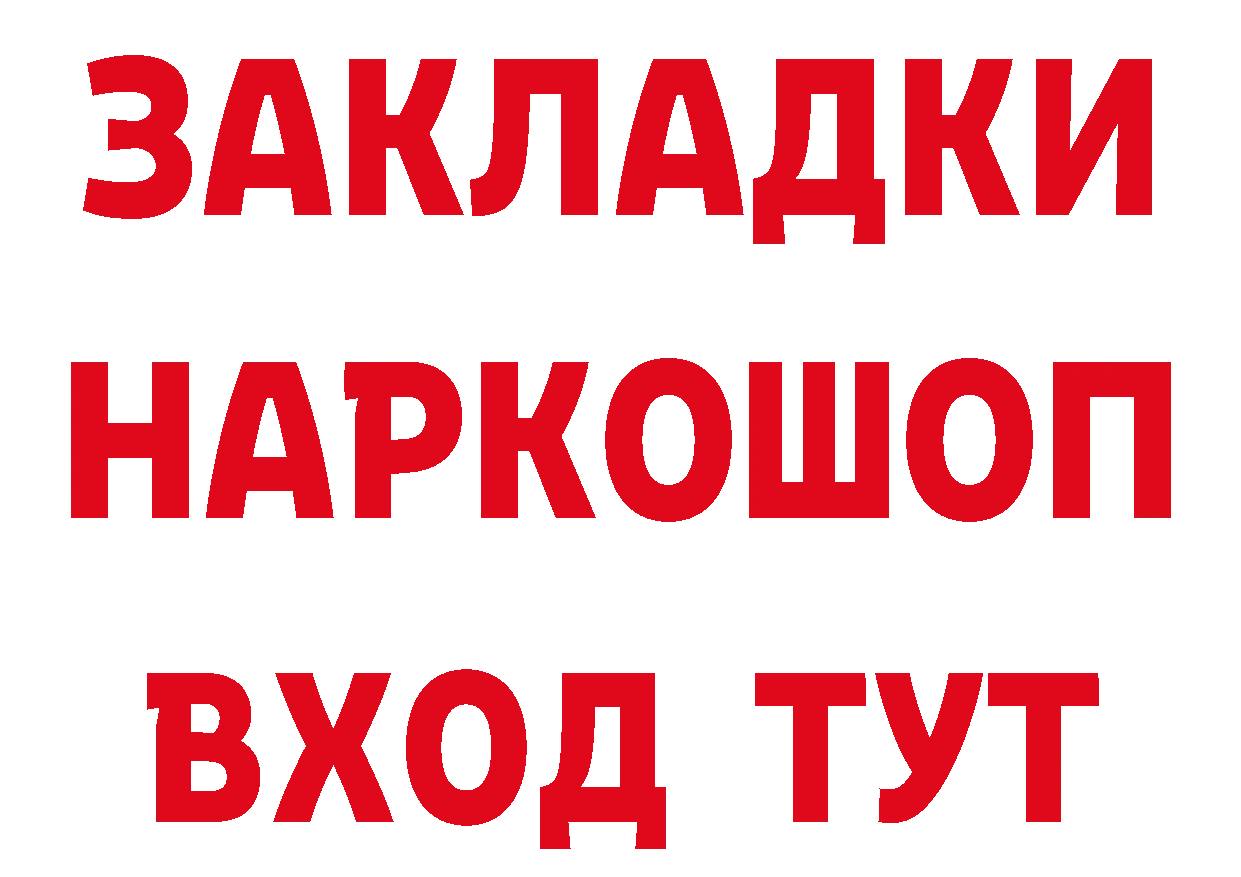 ЗАКЛАДКИ
НАРКОШОП
ВХОД ТУТ